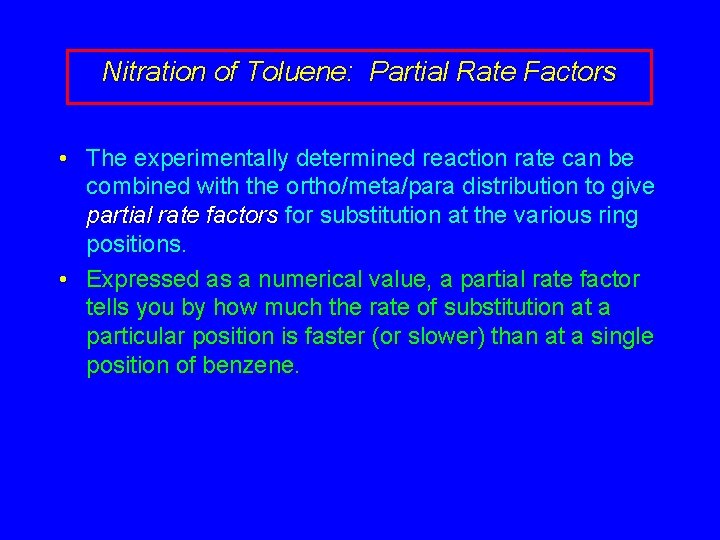 Nitration of Toluene: Partial Rate Factors

• The experimentally determined reaction rate can be combined with the ortho/meta/para distribution to give partial rate factors for substitution at the various ring positions.

• Expressed as a numerical value, a partial rate factor tells you by how much the rate of substitution at a particular position is faster (or slower) than at a single position of benzene.